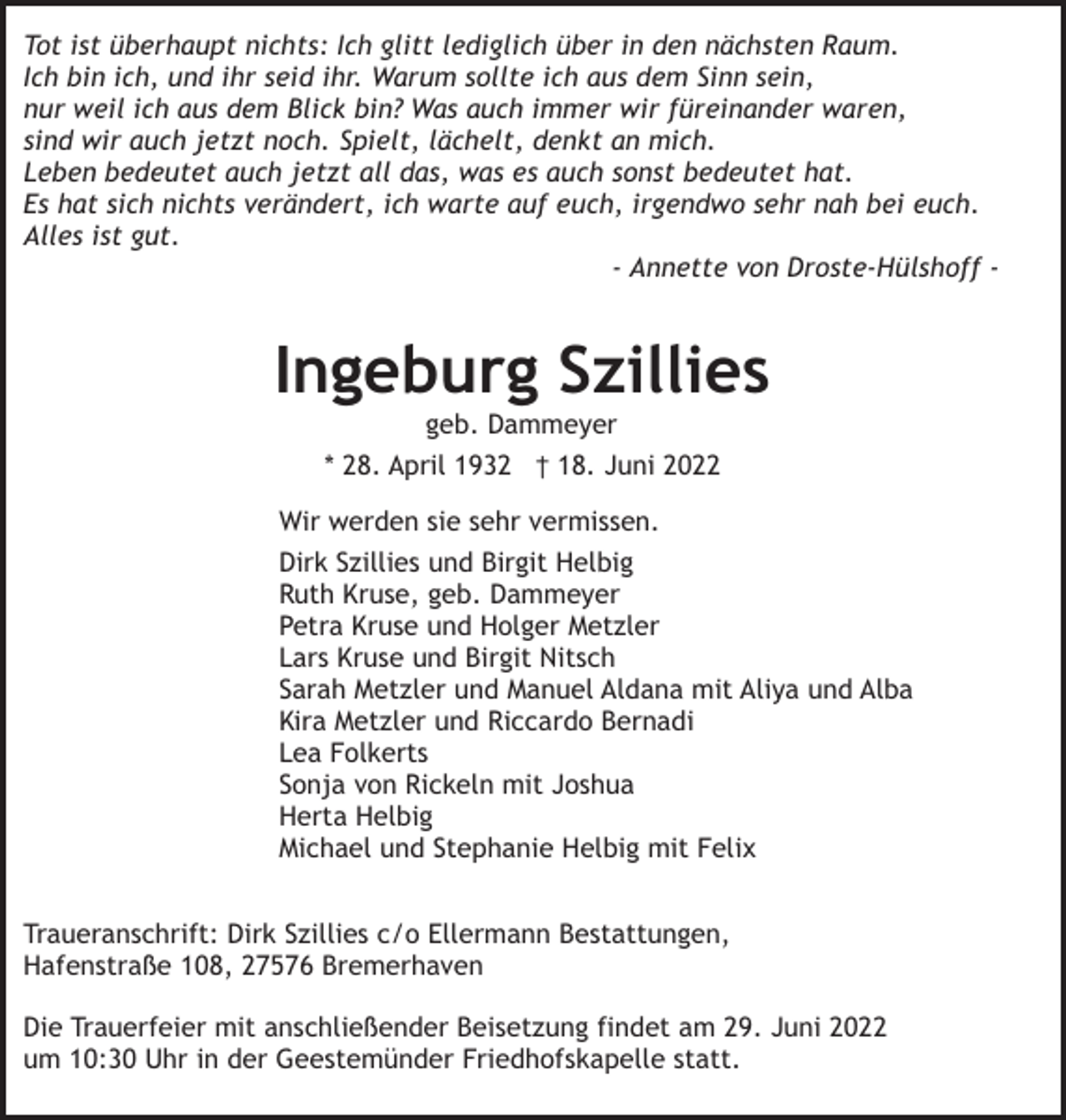 Tot ist überhaupt nichts: Ich glitt lediglich über in den nächsten Raum.
Ich bin ich, und ihr seid ihr. Warum sollte ich aus dem Sinn sein,
nur weil ich aus dem Blick bin? Was auch immer wir füreinander waren,
sind wir auch jetzt noch. Spielt, lächelt, denkt an mich.
Leben bedeutet auch jetzt all das, was es auch sonst bedeutet hat.
Es hat sich nichts verändert, ich warte auf euch, irgendwo sehr nah bei euch.
Alles ist gut.

- Annette von Droste-Hülshoff -

Ingeburg Szillies

geb. Dammeyer

* 28. April 1932 † 18. Juni 2022

Wir werden sie sehr vermissen.

Dirk Szillies und Birgit Helbig
Ruth Kruse, geb. Dammeyer
Petra Kruse und Holger Metzler
Lars Kruse und Birgit Nitsch
Sarah Metzler und Manuel Aldana mit Aliya und Alba
Kira Metzler und Riccardo Bernadi
Lea Folkerts
Sonja von Rickeln mit Joshua
Herta Helbig
Michael und Stephanie Helbig mit Felix

Traueranschrift: Dirk Szillies c/o Ellermann Bestattungen,
Hafenstraße 108, 27576 Bremerhaven

Die Trauerfeier mit anschließender Beisetzung findet am 29. Juni 2022 um 10:30 Uhr in der Geestemünder Friedhofskapelle statt.